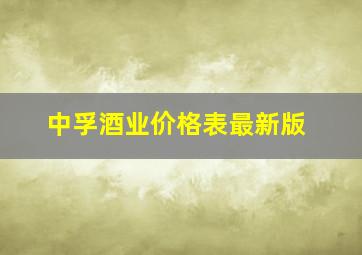 中孚酒业价格表最新版